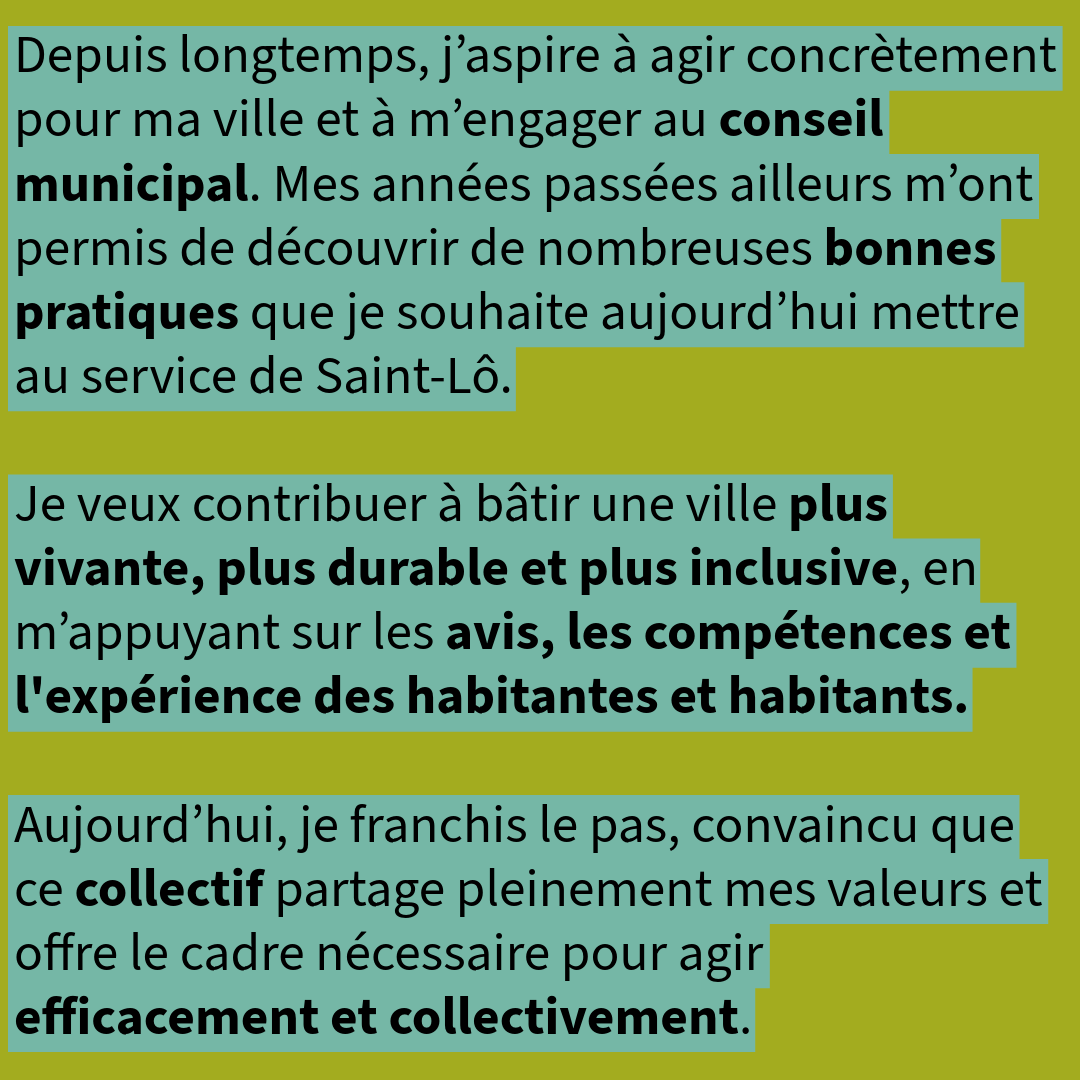 Depuis longtemps, j’aspire à agir concrètement pour ma ville et à m’engager au conseil municipal. Mes années passées ailleurs m’ont permis de découvrir de nombreuses bonnes pratiques que je souhaite aujourd’hui mettre au service de Saint-Lô.

Je veux contribuer à bâtir une ville plus vivante, plus durable et plus inclusive, en m’appuyant sur les avis, les compétences et l'expérience des habitantes et habitants.

Aujourd’hui, je franchis le pas, convaincu que ce collectif partage pleinement mes valeurs et offre le cadre nécessaire pour agir efficacement et collectivement.